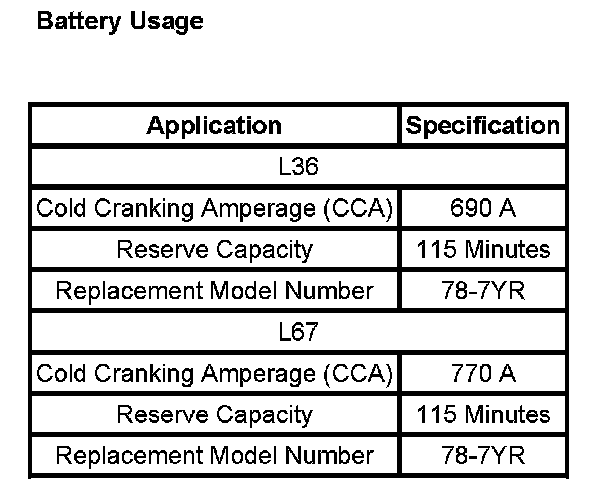 Battery Usage

| Application | Specification |
|---|---|
| L36 | |
| Cold Cranking Amperage (CCA) | 690 A |
| Reserve Capacity | 115 Minutes |
| Replacement Model Number | 78-7YR |
| L67 | |
| Cold Cranking Amperage (CCA) | 770 A |
| Reserve Capacity | 115 Minutes |
| Replacement Model Number | 78-7YR |